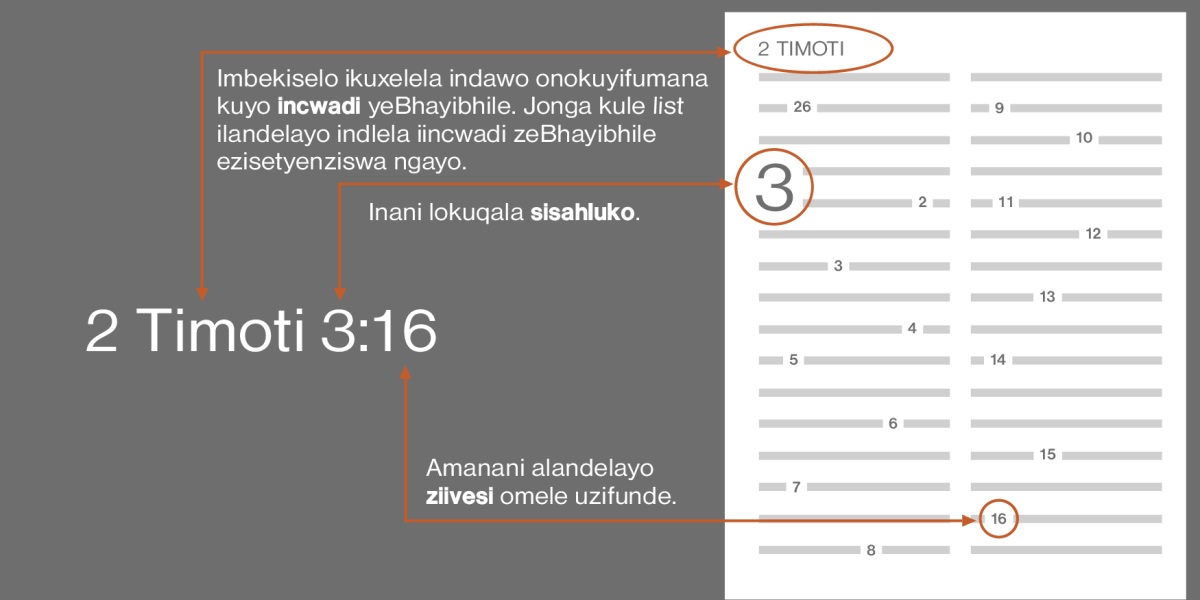 Imbekiselo ikuxelela indawo onokuyifumana kuyo **incwadi** yeBhayibhile. Jonga kule list ilandelayo indlela iincwadi zeBhayibhile ezisetyenziswa ngayo.

Inani lokuqala **sisahluko**.

2 Timoti 3:16

Amanani alandelayo **ziivesi** omele uzifunde.

2 TIMOTI

26

3

2

3

4

5

6

7

8

9

10

11

12

13

14

15

16